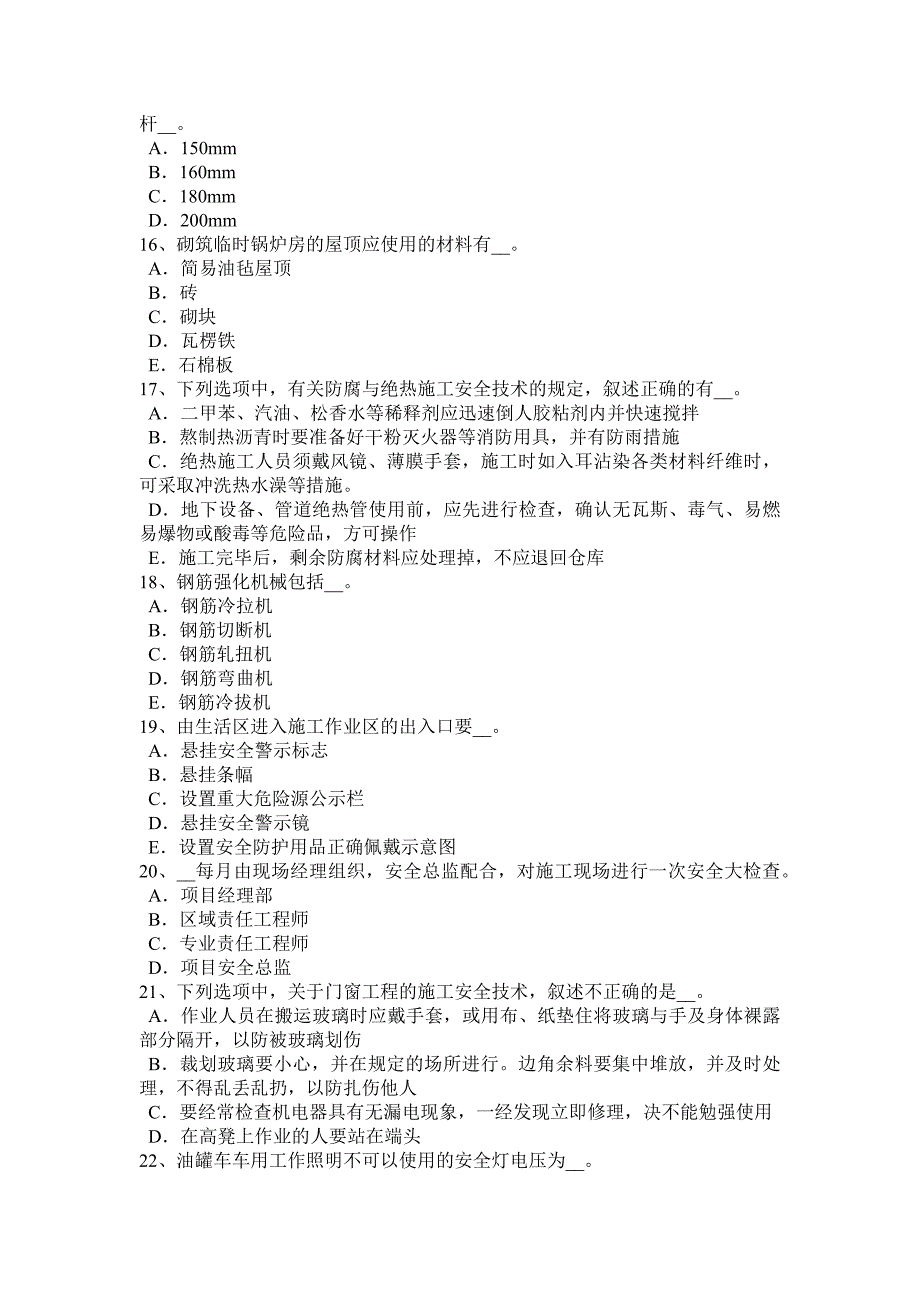 杆__。
A．150mm
B．160mm
C．180mm
D．200mm
16、砌筑临时锅炉房的屋顶应使用的材料有__。
A．简易油毡屋顶
B．砖
C．砌块
D．瓦楞铁
E．石棉板
17、下列选项中，有关防腐与绝热施工安全技术的规定，叙述正确的有__。
A．二甲苯、汽油、松香水等稀释剂应迅速倒人胶粘剂内并快速搅拌
B．熬制热沥青时要准备好干粉灭火器等消防用具，并有防雨措施
C．绝热施工人员须戴风镜、薄膜手套，施工时如入耳沾染各类材料纤维时，可采取冲洗热水澡等措施。
D．地下设备、管道绝热管使用前，应先进行检查，确认无瓦斯、毒气、易燃易爆物或酸毒等危险品，方可操作
E．施工完毕后，剩余防腐材料应处理掉，不应退回仓库
18、钢筋强化机械包括__。
A．钢筋冷拉机
B．钢筋切断机
C．钢筋轧扭机
D．钢筋弯曲机
E．钢筋冷拔机
19、由生活区进入施工作业区的出入口要__。
A．悬挂安全警示标志
B．悬挂条幅
C．设置重大危险源公示栏
D．悬挂安全警示镜
E．设置安全防护用品正确佩戴示意图
20、__每月由现场经理组织，安全总监配合，对施工现场进行一次安全大检查。
A．项目经理部
B．区域责任工程师
C．专业责任工程师
D．项目安全总监
21、下列选项中，关于门窗工程的施工安全技术，叙述不正确的是__。
A．作业人员在搬运玻璃时应戴手套，或用布、纸垫住将玻璃与手及身体裸露部分隔开，以防被玻璃划伤
B．裁划玻璃要小心，并在规定的场所进行。边角余料要集中堆放，并及时处理，不得乱丢乱扔，以防扎伤他人
C．要经常检查机电器具有无漏电现象，一经发现立即修理，决不能勉强使用
D．在高凳上作业的人要站在端头
22、油罐车车用工作照明不可以使用的安全灯电压为__。